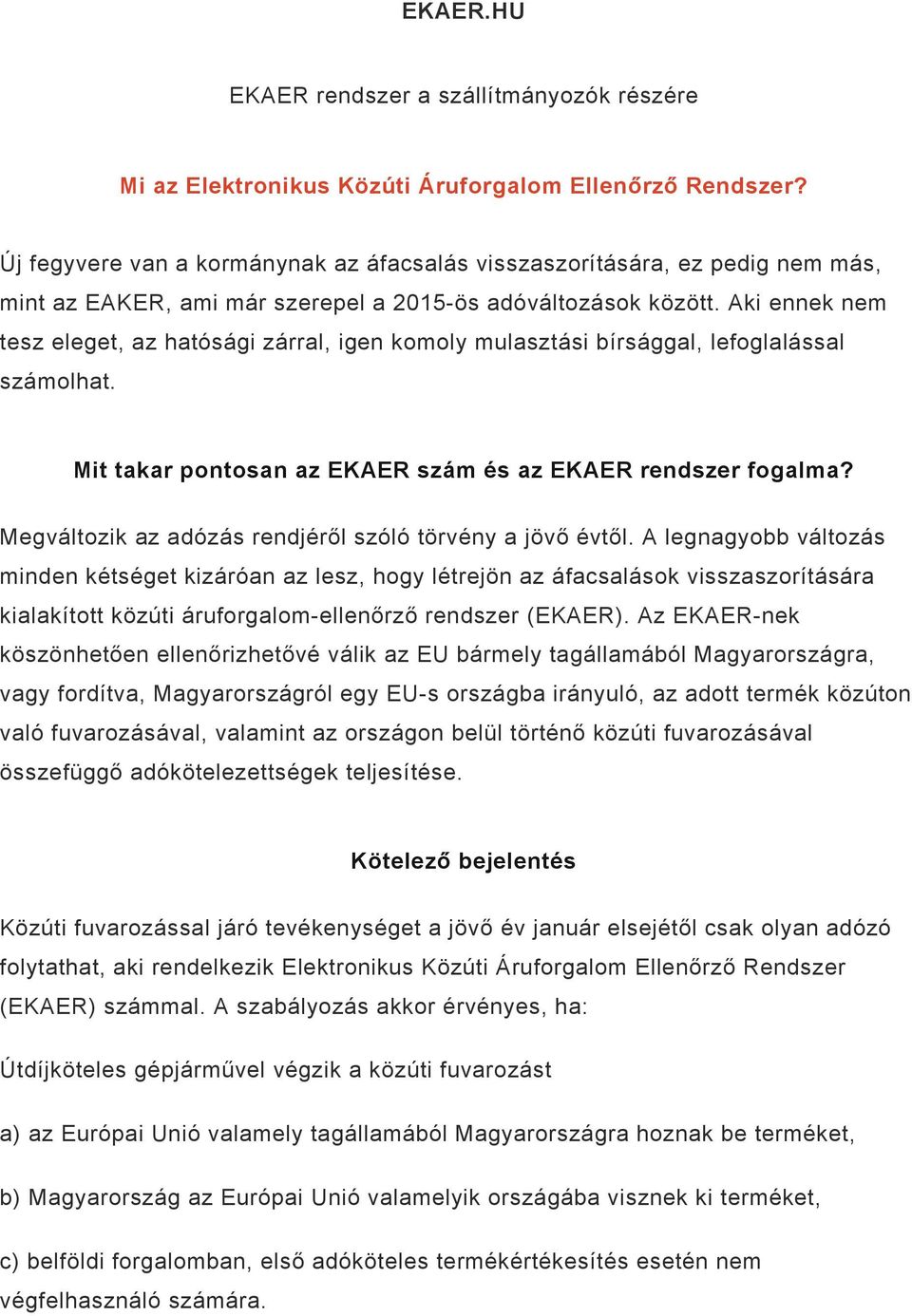 EKAER.HU

EKAER rendszer a szállítmányozók részére

Mi az Elektronikus Közúti Áruforgalom Ellenőrző Rendszer?

Új fegyvere van a kormánynak az áfacsalás visszaszorítására, ez pedig nem más, mint az EAKER, ami már szerepel a 2015-ös adóváltozások között. Aki ennek nem tesz eleget, az hatósági zárral, igen komoly mulasztási bírsággal, lefoglalással számolhat.

Mit takar pontosan az EKAER szám és az EKAER rendszer fogalma?

Megváltozik az adózás rendjéről szóló törvény a jövő évtől. A legnagyobb változás minden kétséget kizáróan az lesz, hogy létrejön az áfacsalások visszaszorítására kialakított közúti áruforgalom-ellenőrző rendszer (EKAER). Az EKAER-nek köszönhetően ellenőrizhetővé válik az EU bármely tagállamából Magyarországra, vagy fordítva, Magyarországról egy EU-s országba irányuló, az adott termék közúton való fuvarozásával, valamint az országon belül történő közúti fuvarozásával összefüggő adókötelezettségek teljesítése.

Kötelező bejelentés

Közúti fuvarozással járó tevékenységet a jövő év január elsejétől csak olyan adózó folytathat, aki rendelkezik Elektronikus Közúti Áruforgalom Ellenőrző Rendszer (EKAER) számmal. A szabályozás akkor érvényes, ha:

Útdíjköteles gépjárművel végzik a közúti fuvarozást

a) az Európai Unió valamely tagállamából Magyarországra hoznak be terméket,

b) Magyarország az Európai Unió valamelyik országába visznek ki terméket,

c) belföldi forgalomban, első adóköteles termékértékesítés esetén nem végfelhasználó számára.